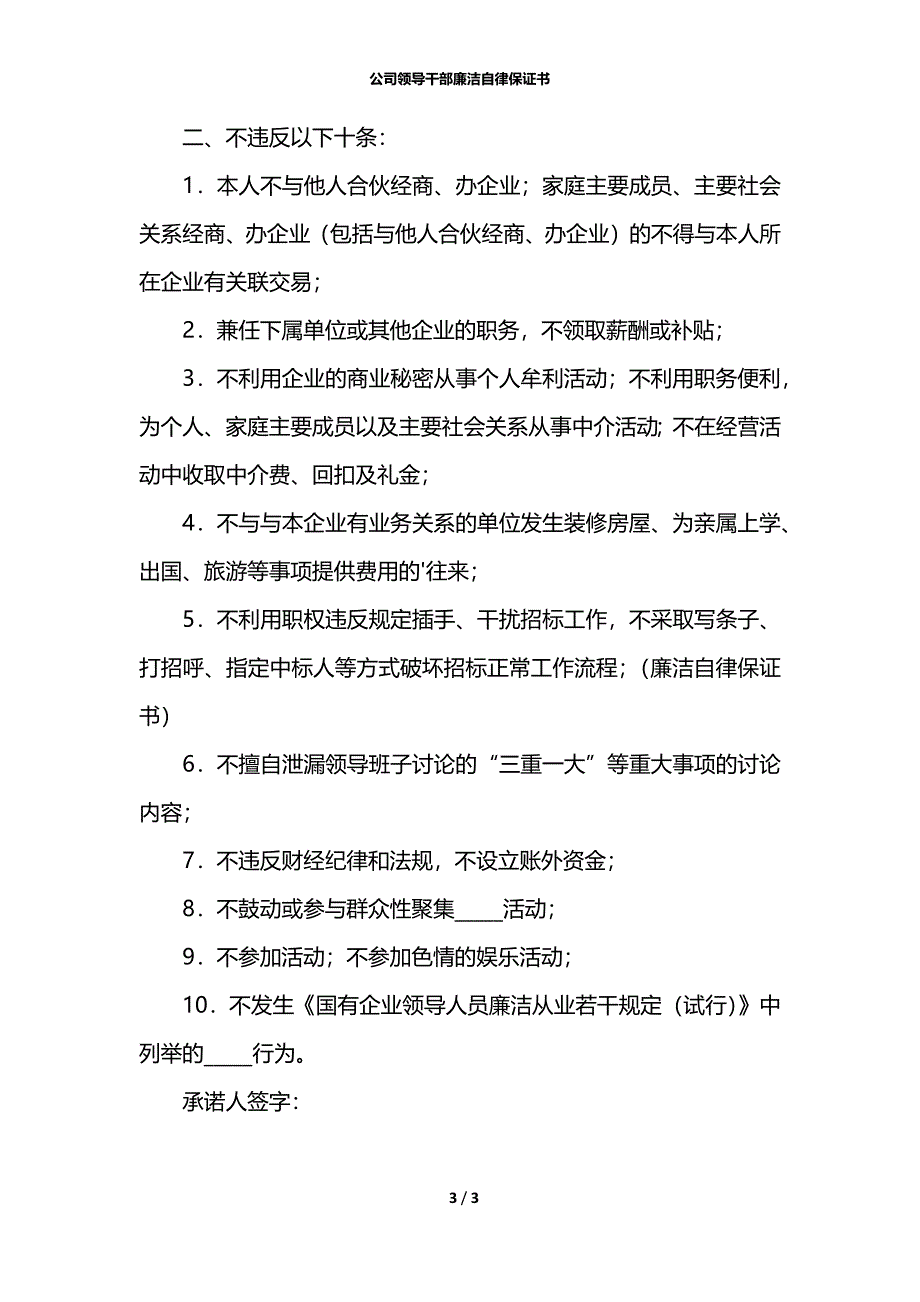 公司领导干部廉洁自律保证书

二、不违反以下十条：

1．本人不与他人合伙经商、办企业；家庭主要成员、主要社会关系经商、办企业（包括与他人合伙经商、办企业）的不得与本人所在企业有关联交易；

2．兼任下属单位或其他企业的职务，不领取薪酬或补贴；

3．不利用企业的商业秘密从事个人牟利活动；不利用职务便利，为个人、家庭主要成员以及主要社会关系从事中介活动; 不在经营活动中收取中介费、回扣及礼金；

4．不与与本企业有业务关系的单位发生装修房屋、为亲属上学、出国、旅游等事项提供费用的'往来；

5．不利用职权违反规定插手、干扰招标工作，不采取写条子、打招呼、指定中标人等方式破坏招标正常工作流程；(廉洁自律保证书)

6．不擅自泄漏领导班子讨论的“三重一大”等重大事项的讨论内容；

7．不违反财经纪律和法规，不设立账外资金；

8．不鼓动或参与群众性聚集_____活动；

9．不参加活动；不参加色情的娱乐活动；

10．不发生《国有企业领导人员廉洁从业若干规定（试行）》中列举的_____行为。

承诺人签字：

3 / 3